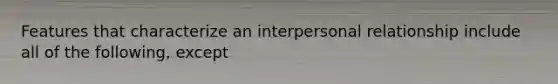 Features that characterize an interpersonal relationship include all of the following, except